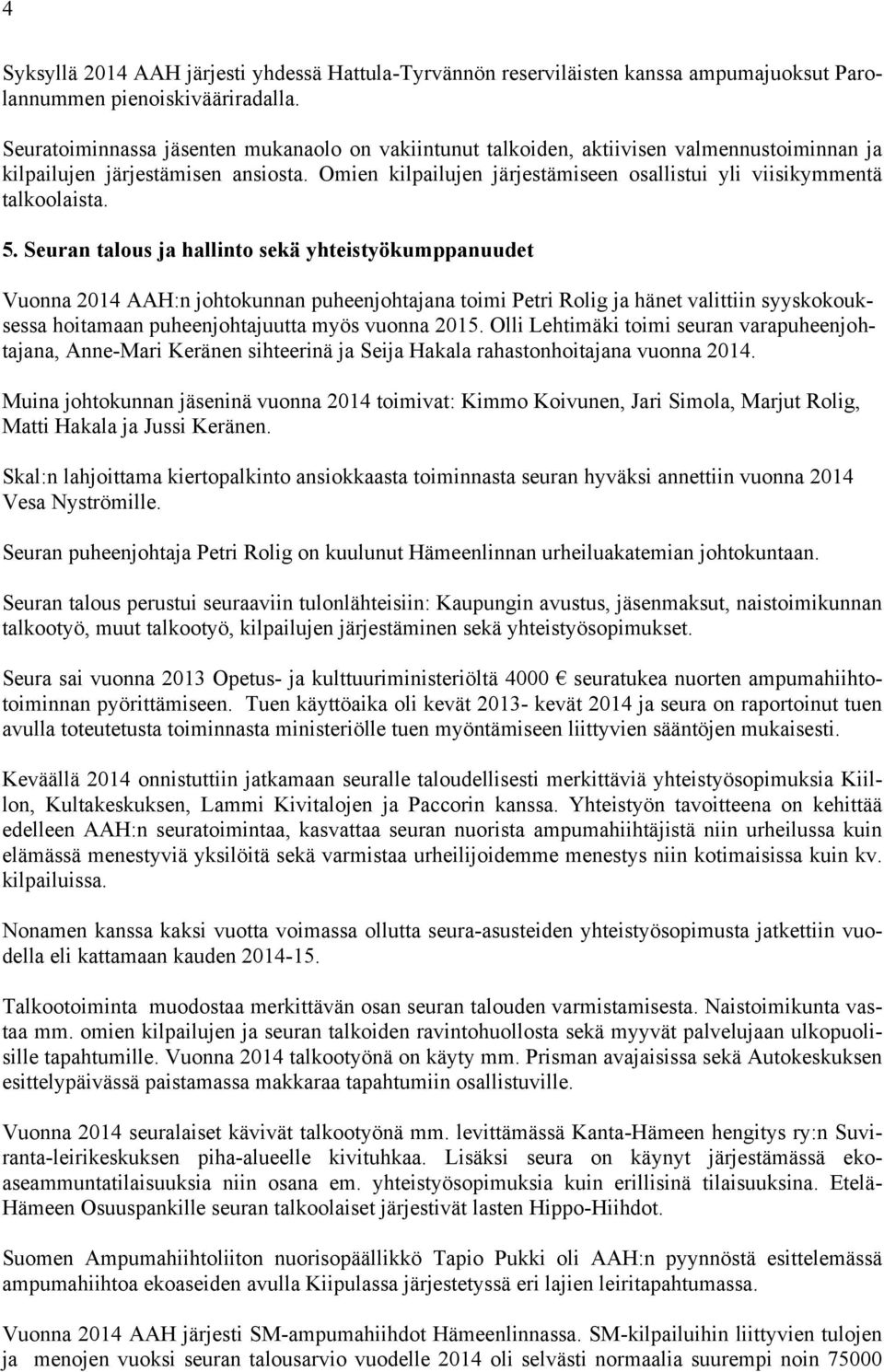 4

Syksyllä 2014 AAH järjesti yhdessä Hattula-Tyrvännön reserviläisten kanssa ampumajuoksut Parolannummen pienoiskivääriradalla.

Seuratoiminnassa jäsenten mukanaolo on vakiintunut talkoiden, aktiivisen valmennustoiminnan ja kilpailujen järjestämisen ansiosta. Omien kilpailujen järjestämiseen osallistui yli viisikymmentä talkoolaista.

5. Seuran talous ja hallinto sekä yhteistyökumppanuudet

Vuonna 2014 AAH:n johtokunnan puheenjohtajana toimi Petri Rolig ja hänet valittiin syyskokouksessa hoitamaan puheenjohtajuutta myös vuonna 2015. Olli Lehtimäki toimi seuran varapuheenjohtajana, Anne-Mari Keränen sihteerinä ja Seija Hakala rahastonhoitajana vuonna 2014.

Muina johtokunnan jäseninä vuonna 2014 toimivat: Kimmo Koivunen, Jari Simola, Marjut Rolig, Matti Hakala ja Jussi Keränen.

Skal:n lahjoittama kiertopalkinto ansiokkaasta toiminnasta seuran hyväksi annettiin vuonna 2014 Vesa Nyströmille.

Seuran puheenjohtaja Petri Rolig on kuulunut Hämeenlinnan urheiluakatemian johtokuntaan.

Seuran talous perustui seuraaviin tulonlähteisiin: Kaupungin avustus, jäsenmaksut, naistoimikunnan talkootyö, muut talkootyö, kilpailujen järjestäminen sekä yhteistyösopimukset.

Seura sai vuonna 2013 Opetus- ja kulttuuriministeriöltä 4000 € seuratukea nuorten ampumahiihtotoiminnan pyörittämiseen. Tuen käyttöaika oli kevät 2013- kevät 2014 ja seura on raportoinut tuen avulla toteutetusta toiminnasta ministeriölle tuen myöntämiseen liittyvien sääntöjen mukaisesti.

Keväällä 2014 onnistuttiin jatkamaan seuralle taloudellisesti merkittäviä yhteistyösopimuksia Kiillon, Kultakeskuksen, Lammi Kivitalojen ja Paccorin kanssa. Yhteistyön tavoitteena on kehittää edelleen AAH:n seuratoimintaa, kasvattaa seuran nuorista ampumahiihtäjistä niin urheilussa kuin elämässä menestyviä yksilöitä sekä varmistaa urheilijoidemme menestys niin kotimaisissa kuin kv. kilpailuissa.

Nonamen kanssa kaksi vuotta voimassa ollutta seura-asusteiden yhteistyösopimusta jatkettiin vuodella eli kattamaan kauden 2014-15.

Talkootoiminta muodostaa merkittävän osan seuran talouden varmistamisesta. Naistoimikunta vastaa mm. omien kilpailujen ja seuran talkoiden ravintohuollosta sekä myyvät palvelujaan ulkopuolisille tapahtumille. Vuonna 2014 talkootyönä on käyty mm. Prisman avajaisissa sekä Autokeskuksen esittelypäivässä paistamassa makkaraa tapahtumiin osallistuville.

Vuonna 2014 seuralaiset kävivät talkootyönä mm. levittämässä Kanta-Hämeen hengitys ry:n Suviranta-leirikeskuksen piha-alueelle kivituhkaa. Lisäksi seura on käynyt järjestämässä ekoaseammuntatilaisuuksia niin osana em. yhteistyösopimuksia kuin erillisinä tilaisuuksina. Etelä-Hämeen Osuuspankille seuran talkoolaiset järjestivät lasten Hippo-Hiihdot.

Suomen Ampumahiihtoliiton nuorisopäällikkö Tapio Pukki oli AAH:n pyynnöstä esittelemässä ampumahiihtoa ekoaseiden avulla Kiipulassa järjestetyssä eri lajien leiritapahtumassa.

Vuonna 2014 AAH järjesti SM-ampumahiihdot Hämeenlinnassa. SM-kilpailuihin liittyvien tulojen ja menojen vuoksi seuran talousarvio vuodelle 2014 oli selvästi normaalia suurempi noin 75000